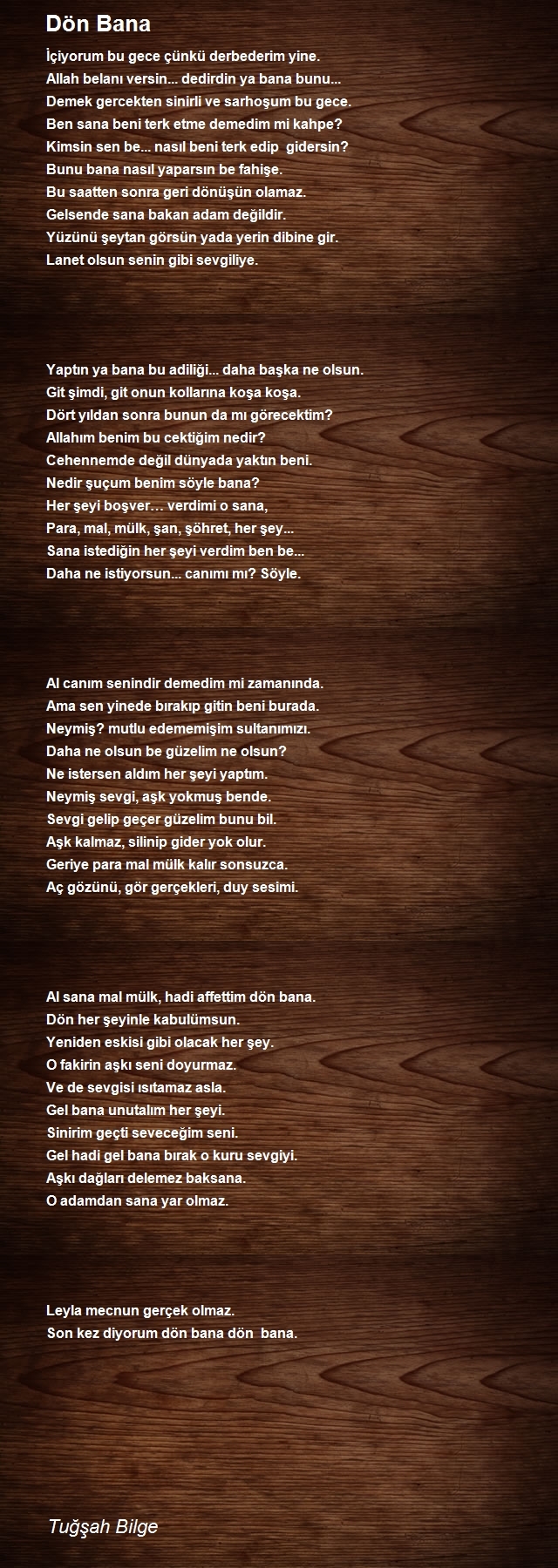 Dön Bana

İçiyorum bu gece çünkü derbederim yine.
Allah belanı versin... dedirdin ya bana bunu...
Demek gercekten sinirli ve sarhoşum bu gece.
Ben sana beni terk etme demedim mi kahpe?
Kimsin sen be... nasıl beni terk edip gidersin?
Bunu bana nasıl yaparsın be fahişe.
Bu saatten sonra geri dönüşün olamaz.
Gelsende sana bakan adam değildir.
Yüzünü şeytan görsün yada yerin dibine gir.
Lanet olsun senin gibi sevgiliye.

Yaptın ya bana bu adiliği... daha başka ne olsun.
Git şimdi, git onun kollarına koşa koşa.
Dört yıldan sonra bunun da mı görecektim?
Allahım benim bu cektiğim nedir?
Cehennemde değil dünyada yaktın beni.
Nedir şuçum benim söyle bana?
Her şeyi boşver… verdimi o sana,
Para, mal, mülk, şan, şöhret, her şey...
Sana istediğin her şeyi verdim ben be...
Daha ne istiyorsun... canımı mı? Söyle.

Al canım senindir demedim mi zamanında.
Ama sen yinede bırakıp gitin beni burada.
Neymiş? mutlu edememişim sultanımızı.
Daha ne olsun be güzelim ne olsun?
Ne istersen aldım her şeyi yaptım.
Neymiş sevgi, aşk yokmuş bende.
Sevgi gelip geçer güzelim bunu bil.
Aşk kalmaz, silinip gider yok olur.
Geriye para mal mülk kalır sonsuzca.
Aç gözünü, gör gerçekleri, duy sesimi.

Al sana mal mülk, hadi affettim dön bana.
Dön her şeyinle kabulümsun.
Yeniden eskisi gibi olacak her şey.
O fakirin aşkı seni doyurmaz.
Ve de sevgisi ısıtamaz asla.
Gel bana unutalım her şeyi.
Sinirim geçti seveceğim seni.
Gel hadi gel bana bırak o kuru sevgiyi.
Aşkı dağları delemez baksana.
O adamdan sana yar olmaz.

Leyla mecnun gerçek olmaz.
Son kez diyorum dön bana dön bana.

Tuğşah Bilge